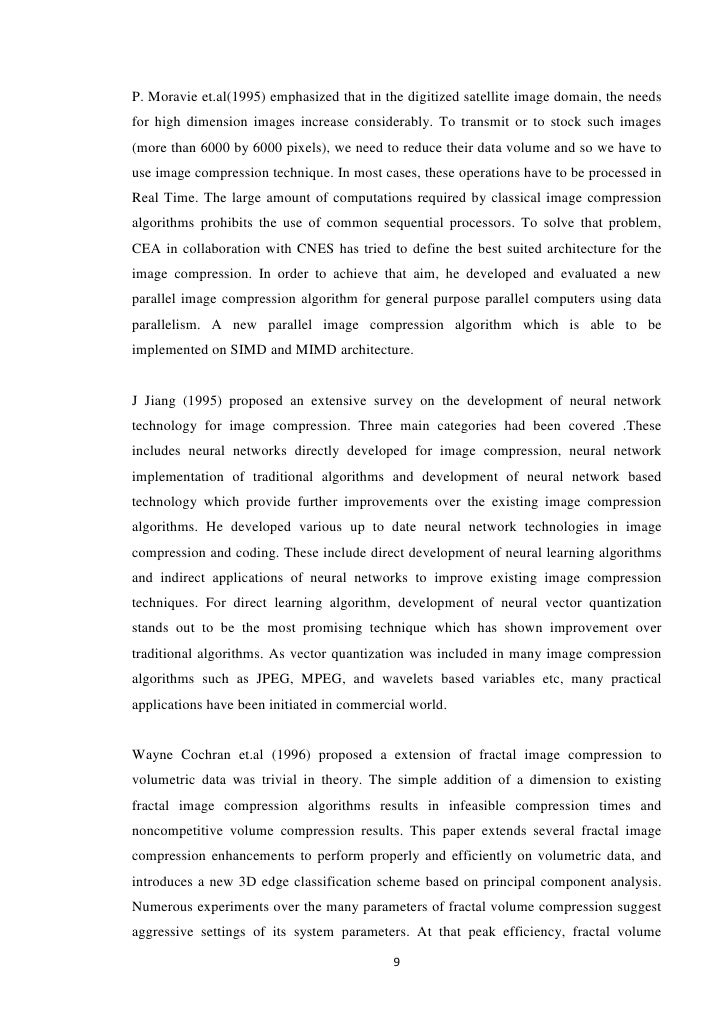 P. Moravie et.al(1995) emphasized that in the digitized satellite image domain, the needs for high dimension images increase considerably. To transmit or to stock such images (more than 6000 by 6000 pixels), we need to reduce their data volume and so we have to use image compression technique. In most cases, these operations have to be processed in Real Time. The large amount of computations required by classical image compression algorithms prohibits the use of common sequential processors. To solve that problem, CEA in collaboration with CNES has tried to define the best suited architecture for the image compression. In order to achieve that aim, he developed and evaluated a new parallel image compression algorithm for general purpose parallel computers using data parallelism. A new parallel image compression algorithm which is able to be implemented on SIMD and MIMD architecture.

J Jiang (1995) proposed an extensive survey on the development of neural network technology for image compression. Three main categories had been covered .These includes neural networks directly developed for image compression, neural network implementation of traditional algorithms and development of neural network based technology which provide further improvements over the existing image compression algorithms. He developed various up to date neural network technologies in image compression and coding. These include direct development of neural learning algorithms and indirect applications of neural networks to improve existing image compression techniques. For direct learning algorithm, development of neural vector quantization stands out to be the most promising technique which has shown improvement over traditional algorithms. As vector quantization was included in many image compression algorithms such as JPEG, MPEG, and wavelets based variables etc, many practical applications have been initiated in commercial world.

Wayne Cochran et.al (1996) proposed a extension of fractal image compression to volumetric data was trivial in theory. The simple addition of a dimension to existing fractal image compression algorithms results in infeasible compression times and noncompetitive volume compression results. This paper extends several fractal image compression enhancements to perform properly and efficiently on volumetric data, and introduces a new 3D edge classification scheme based on principal component analysis. Numerous experiments over the many parameters of fractal volume compression suggest aggressive settings of its system parameters. At that peak efficiency, fractal volume

9